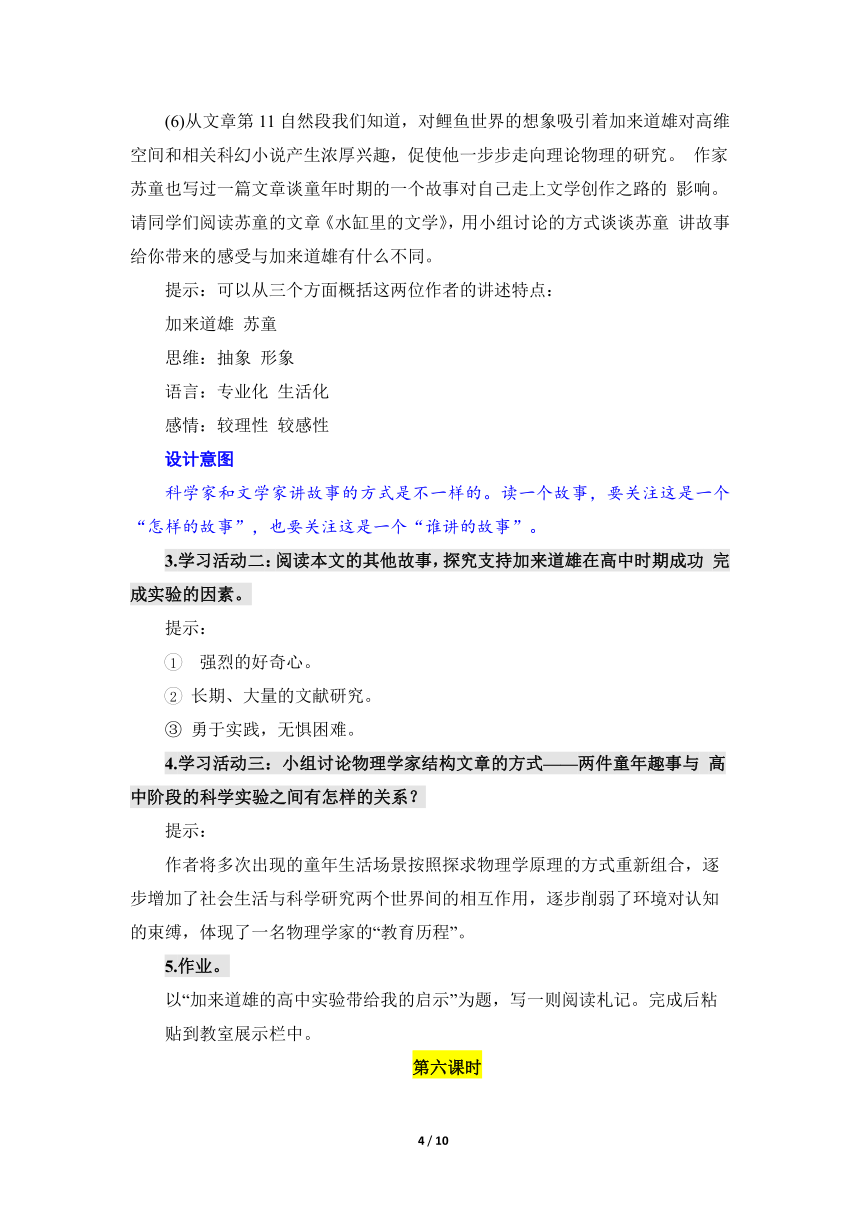 (6)从文章第 11 自然段我们知道，对鲤鱼世界的想象吸引着加来道雄对高维空间和相关科幻小说产生浓厚兴趣，促使他一步步走向理论物理的研究。 作家苏童也写过一篇文章谈童年时期的一个故事对自己走上文学创作之路的 影响。请同学们阅读苏童的文章《水缸里的文学》，用小组讨论的方式谈谈苏童 讲故事给你带来的感受与加来道雄有什么不同。

提示：可以从三个方面概括这两位作者的讲述特点：

加来道雄 苏童

思维：抽象 形象

语言：专业化 生活化

感情：较理性 较感性

设计意图

科学家和文学家讲故事的方式是不一样的。读一个故事，要关注这是一个“怎样的故事”，也要关注这是一个“谁讲的故事”。

3.学习活动二：阅读本文的其他故事，探究支持加来道雄在高中时期成功 完成实验的因素。

提示：

① 强烈的好奇心。

② 长期、大量的文献研究。

③ 勇于实践，无惧困难。

4.学习活动三：小组讨论物理学家结构文章的方式——两件童年趣事与 高中阶段的科学实验之间有怎样的关系？

提示：

作者将多次出现的童年生活场景按照探求物理学原理的方式重新组合，逐步增加了社会生活与科学研究两个世界间的相互作用，逐步削弱了环境对认知的束缚，体现了一名物理学家的“教育历程”。

5.作业。

以“加来道雄的高中实验带给我的启示”为题，写一则阅读札记。完成后粘贴到教室展示栏中。

第六课时

4 / 10